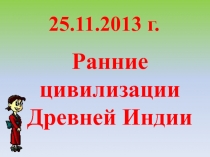 25.11.2013 г.

Ранние цивилизации Древней Индии